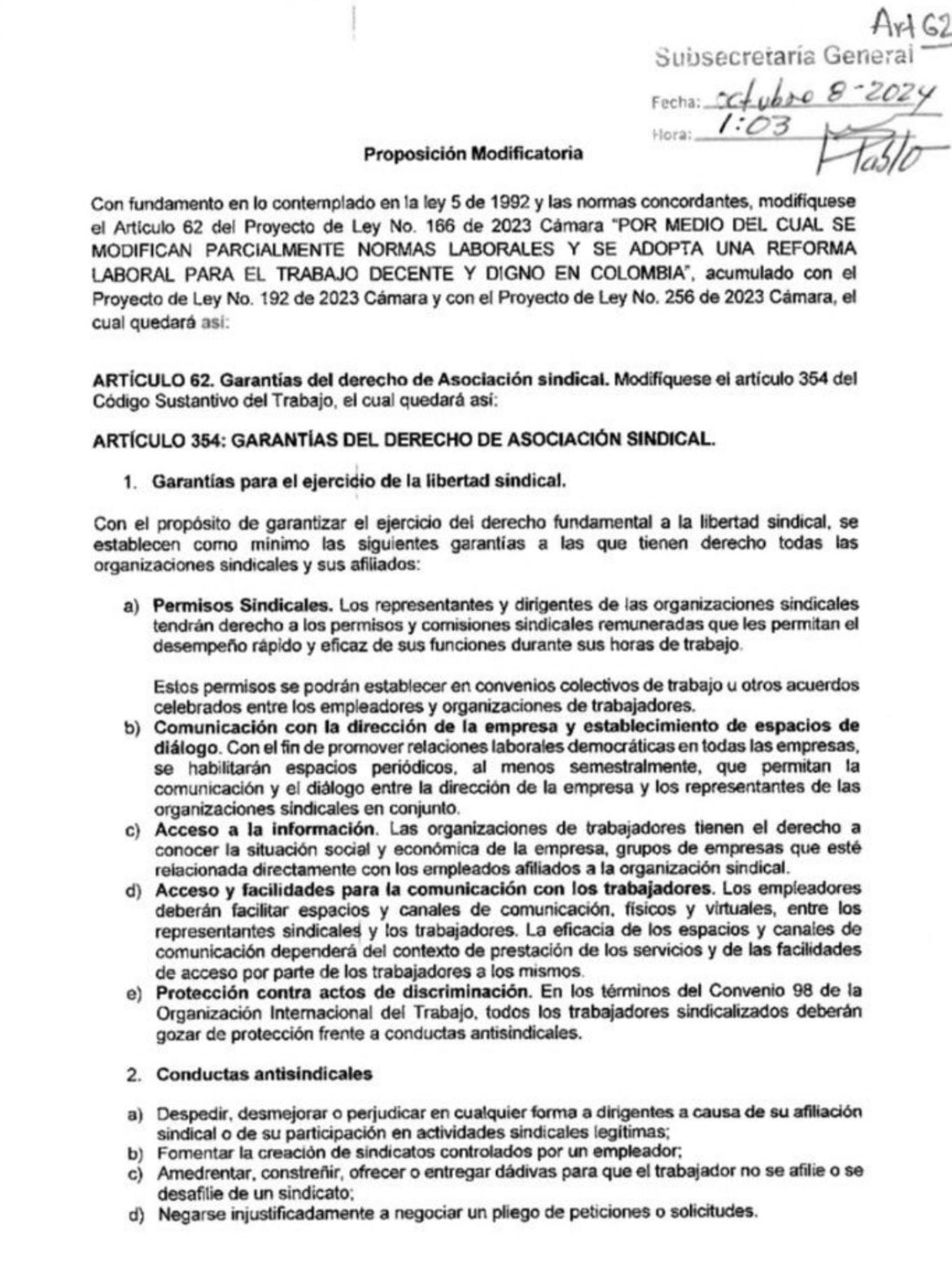 Art 62
Subsecretaría General
Fecha: octubre 8-2024
Hora: 1:03
Pablo

Proposición Modificatoria

Con fundamento en lo contemplado en la ley 5 de 1992 y las normas concordantes, modifíquese el Artículo 62 del Proyecto de Ley No. 166 de 2023 Cámara "POR MEDIO DEL CUAL SE MODIFICAN PARCIALMENTE NORMAS LABORALES Y SE ADOPTA UNA REFORMA LABORAL PARA EL TRABAJO DECENTE Y DIGNO EN COLOMBIA", acumulado con el Proyecto de Ley No. 192 de 2023 Cámara y con el Proyecto de Ley No. 256 de 2023 Cámara, el cual quedará así:

ARTÍCULO 62. Garantías del derecho de Asociación sindical. Modifíquese el artículo 354 del Código Sustantivo del Trabajo, el cual quedará así:

ARTÍCULO 354: GARANTÍAS DEL DERECHO DE ASOCIACIÓN SINDICAL.

1. Garantías para el ejercicio de la libertad sindical.

Con el propósito de garantizar el ejercicio del derecho fundamental a la libertad sindical, se establecen como mínimo las siguientes garantías a las que tienen derecho todas las organizaciones sindicales y sus afiliados:

a) Permisos Sindicales. Los representantes y dirigentes de las organizaciones sindicales tendrán derecho a los permisos y comisiones sindicales remuneradas que les permitan el desempeño rápido y eficaz de sus funciones durante sus horas de trabajo.

Estos permisos se podrán establecer en convenios colectivos de trabajo u otros acuerdos celebrados entre los empleadores y organizaciones de trabajadores.

b) Comunicación con la dirección de la empresa y establecimiento de espacios de diálogo. Con el fin de promover relaciones laborales democráticas en todas las empresas, se habilitarán espacios periódicos, al menos semestralmente, que permitan la comunicación y el diálogo entre la dirección de la empresa y los representantes de las organizaciones sindicales en conjunto.

c) Acceso a la información. Las organizaciones de trabajadores tienen el derecho a conocer la situación social y económica de la empresa, grupos de empresas que esté relacionada directamente con los empleados afiliados a la organización sindical.

d) Acceso y facilidades para la comunicación con los trabajadores. Los empleadores deberán facilitar espacios y canales de comunicación, físicos y virtuales, entre los representantes sindicales y los trabajadores. La eficacia de los espacios y canales de comunicación dependerá del contexto de prestación de los servicios y de las facilidades de acceso por parte de los trabajadores a los mismos.

e) Protección contra actos de discriminación. En los términos del Convenio 98 de la Organización Internacional del Trabajo, todos los trabajadores sindicalizados deberán gozar de protección frente a conductas antisindicales.

2. Conductas antisindicales

a) Despedir, desmejorar o perjudicar en cualquier forma a dirigentes a causa de su afiliación sindical o de su participación en actividades sindicales legítimas;
b) Fomentar la creación de sindicatos controlados por un empleador;
c) Amedrentar, constreñir, ofrecer o entregar dádivas para que el trabajador no se afilie o se desafilie de un sindicato;
d) Negarse injustificadamente a negociar un pliego de peticiones o solicitudes.